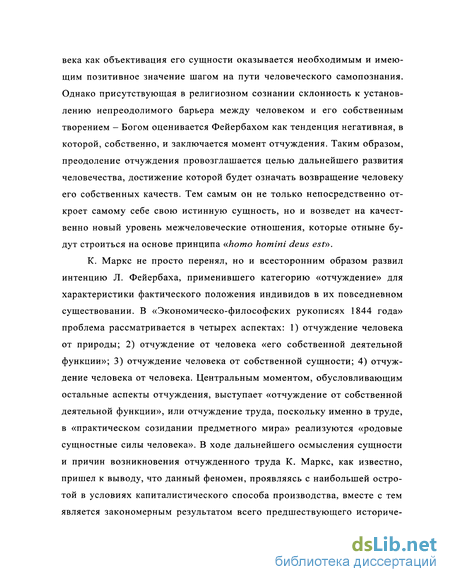 века как объективация его сущности оказывается необходимым и имеющим позитивное значение шагом на пути человеческого самопознания. Однако присутствующая в религиозном сознании склонность к установлению непреодолимого барьера между человеком и его собственным творением – Богом оценивается Фейербахом как тенденция негативная, в которой, собственно, и заключается момент отчуждения. Таким образом, преодоление отчуждения провозглашается целью дальнейшего развития человечества, достижение которой будет означать возвращение человеку его собственных качеств. Тем самым он не только непосредственно откроет самому себе свою истинную сущность, но и возведет на качественно новый уровень межчеловеческие отношения, которые отныне будут строиться на основе принципа «homo homini deus est».

К. Маркс не просто перенял, но и всесторонним образом развил интенцию Л. Фейербаха, применившего категорию «отчуждение» для характеристики фактического положения индивидов в их повседневном существовании. В «Экономическо-философских рукописях 1844 года» проблема рассматривается в четырех аспектах: 1) отчуждение человека от природы; 2) отчуждение от человека «его собственной деятельной функции»; 3) отчуждение человека от собственной сущности; 4) отчуждение человека от человека. Центральным моментом, обусловливающим остальные аспекты отчуждения, выступает «отчуждение от собственной деятельной функции», или отчуждение труда, поскольку именно в труде, в «практическом созидании предметного мира» реализуются «родовые сущностные силы человека». В ходе дальнейшего осмысления сущности и причин возникновения отчужденного труда К. Маркс, как известно, пришел к выводу, что данный феномен, проявляясь с наибольшей остротой в условиях капиталистического способа производства, вместе с тем является закономерным результатом всего предшествующего историче-

dsLib.net
библиотека диссертаций